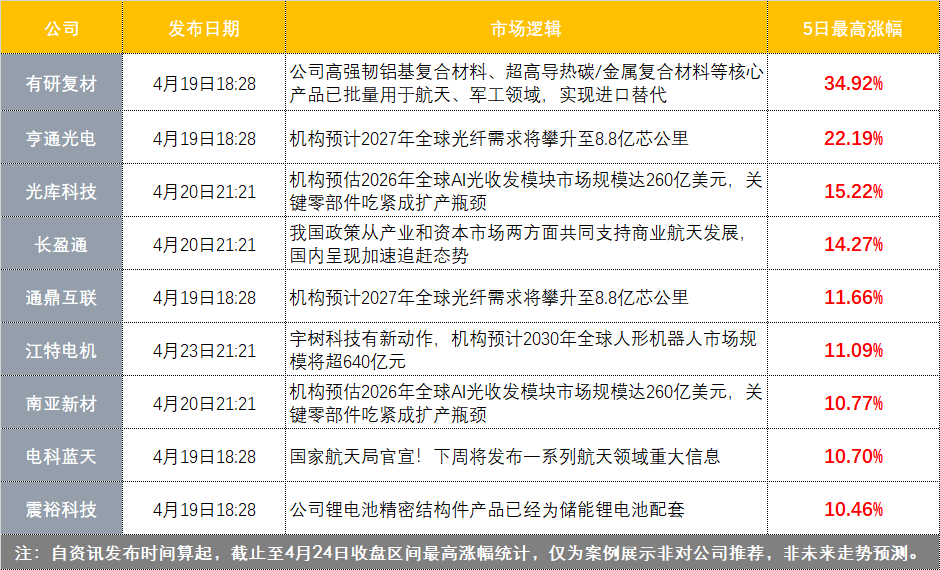 | 公司 | 发布日期 | 市场逻辑 | 5日最高涨幅 |
|---|---|---|---|
| 有研复材 | 4月19日18:28 | 公司高强韧铝基复合材料、超高导热碳/金属复合材料等核心产品已批量用于航天、军工领域，实现进口替代 | 34.92% |
| 亨通光电 | 4月19日18:28 | 机构预计2027年全球光纤需求将攀升至8.8亿芯公里 | 22.19% |
| 光库科技 | 4月20日21:21 | 机构预估2026年全球AI光收发模块市场规模达260亿美元，关键零部件吃紧成扩产瓶颈 | 15.22% |
| 长盈通 | 4月20日21:21 | 我国政策从产业和资本市场两方面共同支持商业航天发展，国内呈现加速追赶态势 | 14.27% |
| 通鼎互联 | 4月19日18:28 | 机构预计2027年全球光纤需求将攀升至8.8亿芯公里 | 11.66% |
| 江特电机 | 4月23日21:21 | 宇树科技有新动作，机构预计2030年全球人形机器人市场规模将超640亿元 | 11.09% |
| 南亚新材 | 4月20日21:21 | 机构预估2026年全球AI光收发模块市场规模达260亿美元，关键零部件吃紧成扩产瓶颈 | 10.77% |
| 电科蓝天 | 4月19日18:28 | 国家航天局官宣！下周将发布一系列航天领域重大信息 | 10.70% |
| 震裕科技 | 4月19日18:28 | 公司锂电池精密结构件产品已经为储能锂电池配套 | 10.46% |

注：自资讯发布时间算起，截止至4月24日收盘区间最高涨幅统计，仅为案例展示非对公司推荐，非未来走势预测。